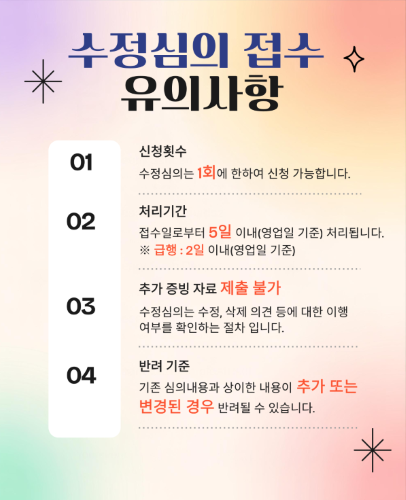 수정심의 접수
유의사항

01
신청횟수
수정심의는 1회에 한하여 신청 가능합니다.

02
처리기간
접수일로부터 5일 이내(영업일 기준) 처리됩니다.
※ 급행 : 2일 이내(영업일 기준)

03
추가 증빙 자료 제출 불가
수정심의는 수정, 삭제 의견 등에 대한 이행 여부를 확인하는 절차 입니다.

04
반려 기준
기존 심의내용과 상이한 내용이 추가 또는 변경된 경우 반려될 수 있습니다.